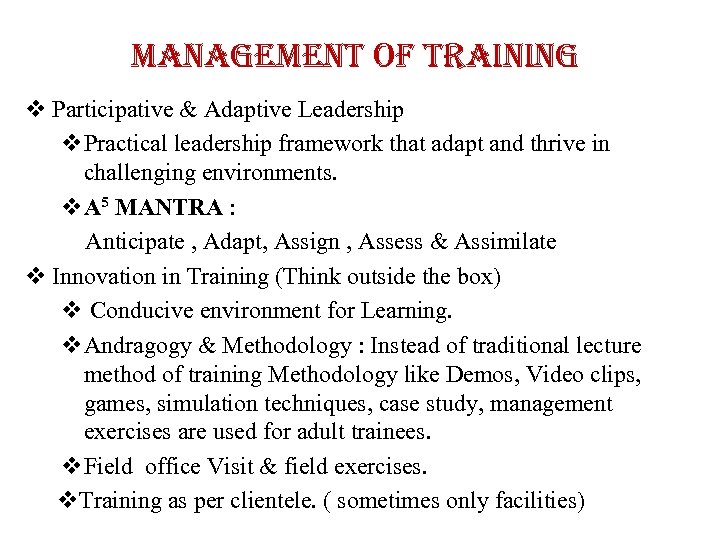 MANAGEMENT OF TRAINING

❖ Participative & Adaptive Leadership

❖ Practical leadership framework that adapt and thrive in challenging environments.

❖ $A^5$ MANTRA :
Anticipate , Adapt, Assign , Assess & Assimilate

❖ Innovation in Training (Think outside the box)

❖ Conducive environment for Learning.

❖ Andragogy & Methodology : Instead of traditional lecture method of training Methodology like Demos, Video clips, games, simulation techniques, case study, management exercises are used for adult trainees.

❖ Field office Visit & field exercises.

❖ Training as per clientele. ( sometimes only facilities)